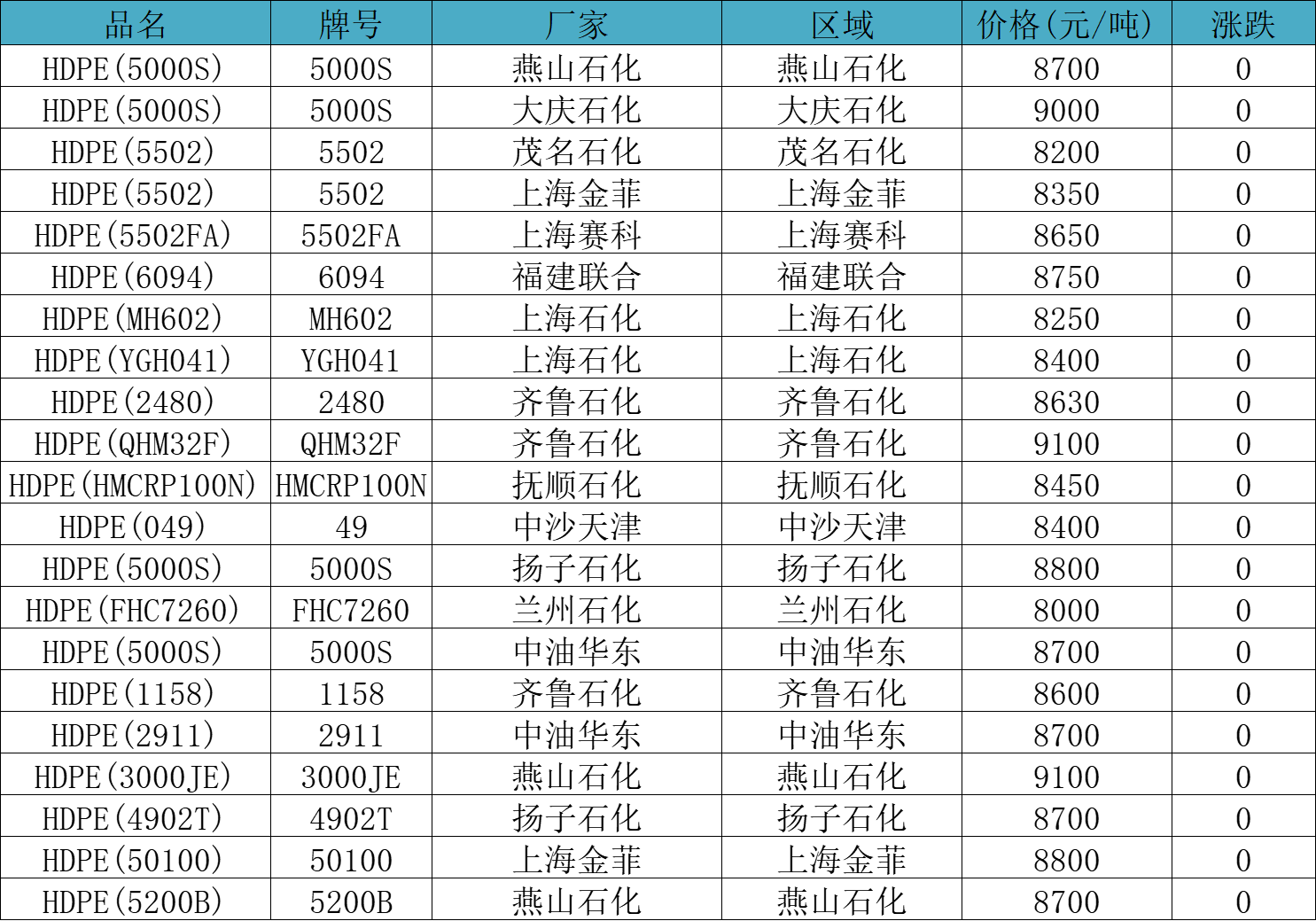 | 品名 | 牌号 | 厂家 | 区域 | 价格(元/吨) | 涨跌 |
|---|---|---|---|---|---|
| HDPE(5000S) | 5000S | 燕山石化 | 燕山石化 | 8700 | 0 |
| HDPE(5000S) | 5000S | 大庆石化 | 大庆石化 | 9000 | 0 |
| HDPE(5502) | 5502 | 茂名石化 | 茂名石化 | 8200 | 0 |
| HDPE(5502) | 5502 | 上海金菲 | 上海金菲 | 8350 | 0 |
| HDPE(5502FA) | 5502FA | 上海赛科 | 上海赛科 | 8650 | 0 |
| HDPE(6094) | 6094 | 福建联合 | 福建联合 | 8750 | 0 |
| HDPE(MH602) | MH602 | 上海石化 | 上海石化 | 8250 | 0 |
| HDPE(YGH041) | YGH041 | 上海石化 | 上海石化 | 8400 | 0 |
| HDPE(2480) | 2480 | 齐鲁石化 | 齐鲁石化 | 8630 | 0 |
| HDPE(QHM32F) | QHM32F | 齐鲁石化 | 齐鲁石化 | 9100 | 0 |
| HDPE(HMCRP100N) | HMCRP100N | 抚顺石化 | 抚顺石化 | 8450 | 0 |
| HDPE(049) | 49 | 中沙天津 | 中沙天津 | 8400 | 0 |
| HDPE(5000S) | 5000S | 扬子石化 | 扬子石化 | 8800 | 0 |
| HDPE(FHC7260) | FHC7260 | 兰州石化 | 兰州石化 | 8000 | 0 |
| HDPE(5000S) | 5000S | 中油华东 | 中油华东 | 8700 | 0 |
| HDPE(1158) | 1158 | 齐鲁石化 | 齐鲁石化 | 8600 | 0 |
| HDPE(2911) | 2911 | 中油华东 | 中油华东 | 8700 | 0 |
| HDPE(3000JE) | 3000JE | 燕山石化 | 燕山石化 | 9100 | 0 |
| HDPE(4902T) | 4902T | 扬子石化 | 扬子石化 | 8700 | 0 |
| HDPE(50100) | 50100 | 上海金菲 | 上海金菲 | 8800 | 0 |
| HDPE(5200B) | 5200B | 燕山石化 | 燕山石化 | 8700 | 0 |